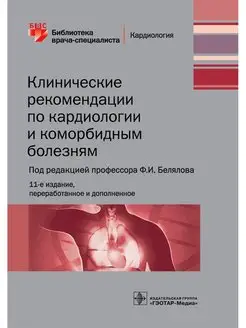 БВС
Библиотека врача-специалиста

Кардиология

Клинические рекомендации по кардиологии и коморбидным болезням

Под редакцией профессора Ф.И. Белялова

11-е издание, переработанное и дополненное

ИЗДАТЕЛЬСКАЯ ГРУППА
«ГЭОТАР-Медиа»